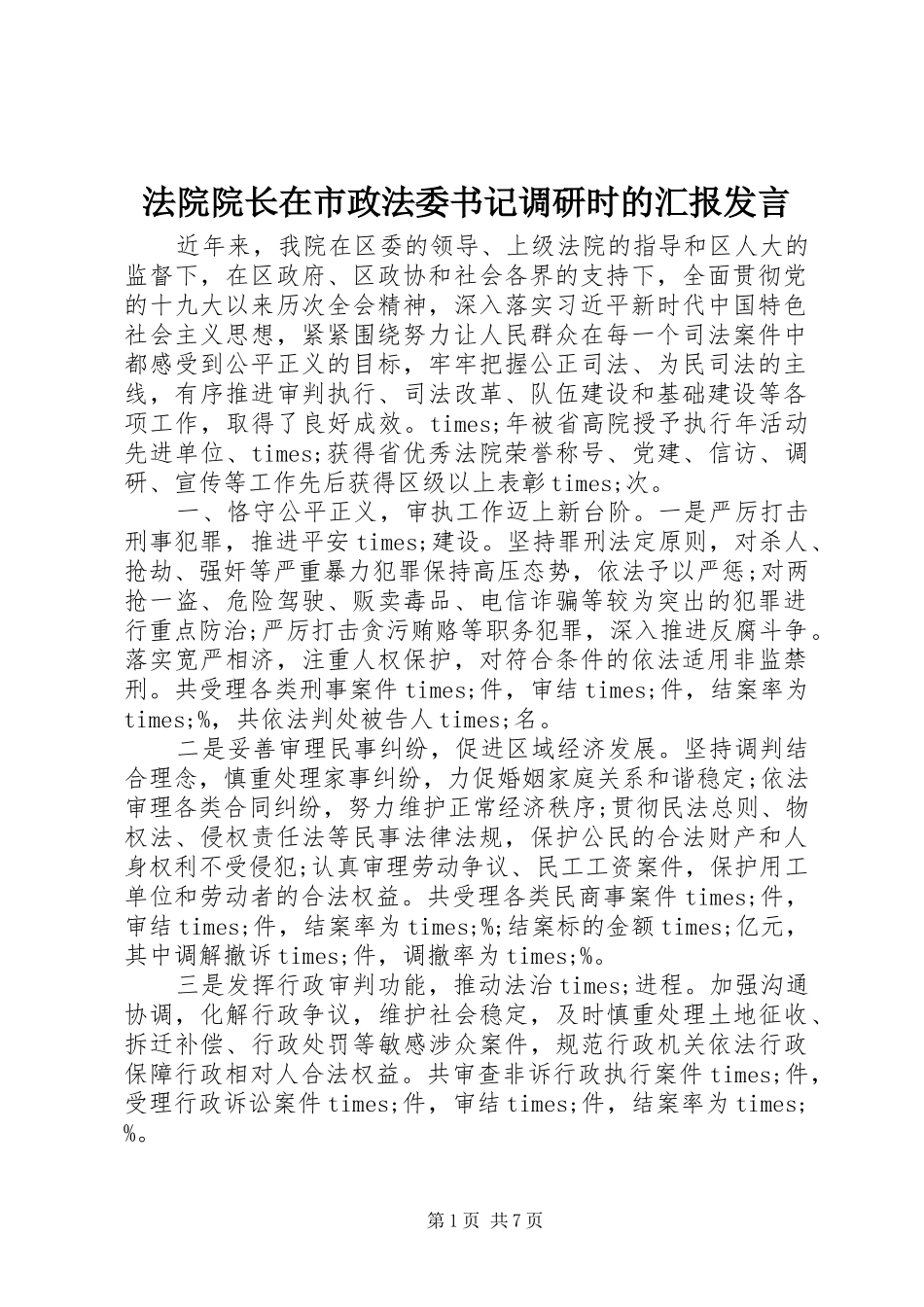 法院院长在市政法委书记调研时的汇报发言

近年来，我院在区委的领导、上级法院的指导和区人大的监督下，在区政府、区政协和社会各界的支持下，全面贯彻党的十九大以来历次全会精神，深入落实习近平新时代中国特色社会主义思想，紧紧围绕努力让人民群众在每一个司法案件中都感受到公平正义的目标，牢牢把握公正司法、为民司法的主线，有序推进审判执行、司法改革、队伍建设和基础建设等各项工作，取得了良好成效。times;年被省高院授予执行年活动先进单位、times;获得省优秀法院荣誉称号、党建、信访、调研、宣传等工作先后获得区级以上表彰times;次。

一、恪守公平正义，审执工作迈上新台阶。一是严厉打击刑事犯罪，推进平安times;建设。坚持罪刑法定原则，对杀人、抢劫、强奸等严重暴力犯罪保持高压态势，依法予以严惩;对两抢一盗、危险驾驶、贩卖毒品、电信诈骗等较为突出的犯罪进行重点防治;严厉打击贪污贿赂等职务犯罪，深入推进反腐斗争。落实宽严相济，注重人权保护，对符合条件的依法适用非监禁刑。共受理各类刑事案件times;件，审结times;件，结案率为times;%，共依法判处被告人times;名。

二是妥善审理民事纠纷，促进区域经济发展。坚持调判结合理念，慎重处理家事纠纷，力促婚姻家庭关系和谐稳定;依法审理各类合同纠纷，努力维护正常经济秩序;贯彻民法总则、物权法、侵权责任法等民事法律法规，保护公民的合法财产和人身权利不受侵犯;认真审理劳动争议、民工工资案件，保护用工单位和劳动者的合法权益。共受理各类民商事案件times;件，审结times;件，结案率为times;%;结案标的金额times;亿元，其中调解撤诉times;件，调撤率为times;%。

三是发挥行政审判功能，推动法治times;进程。加强沟通协调，化解行政争议，维护社会稳定，及时慎重处理土地征收、拆迁补偿、行政处罚等敏感涉众案件，规范行政机关依法行政保障行政相对人合法权益。共审查非诉行政执行案件times;件，受理行政诉讼案件times;件，审结times;件，结案率为times;%。

第1页 共7页